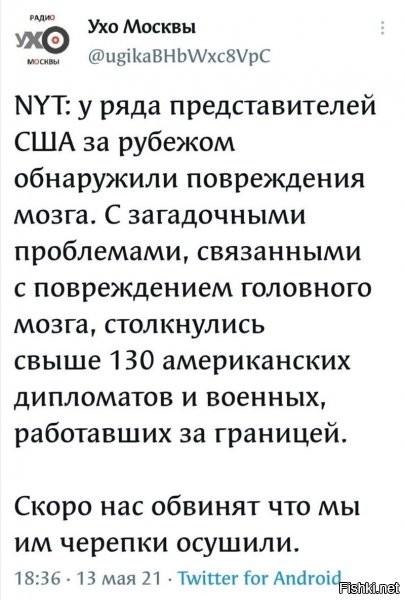 РАДИО
УХО
МОСКВЫ

Ухо Москвы
@ugikaBHbWxc8VpC

NYT: у ряда представителей США за рубежом обнаружили повреждения мозга. С загадочными проблемами, связанными с повреждением головного мозга, столкнулись свыше 130 американских дипломатов и военных, работавших за границей.

Скоро нас обвинят что мы им черепки осушили.

18:36 · 13 мая 21 · Twitter for Android

Fishki.net